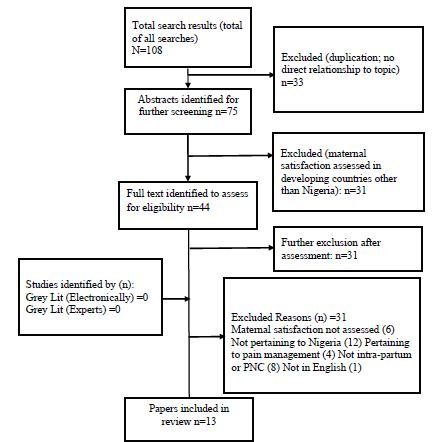 Total search results (total of all searches)
N=108

Excluded (duplication; no direct relationship to topic)
n=33

Abstracts identified for further screening n=75

Excluded (maternal satisfaction assessed in developing countries other than Nigeria): n=31

Full text identified to assess for eligibility n=44

Further exclusion after assessment: n=31

Studies identified by (n):
Grey Lit (Electronically) =0
Grey Lit (Experts) =0

Excluded Reasons (n) =31
Maternal satisfaction not assessed (6)
Not pertaining to Nigeria (12) Pertaining to pain management (4) Not intra-partum or PNC (8) Not in English (1)

Papers included in review n=13